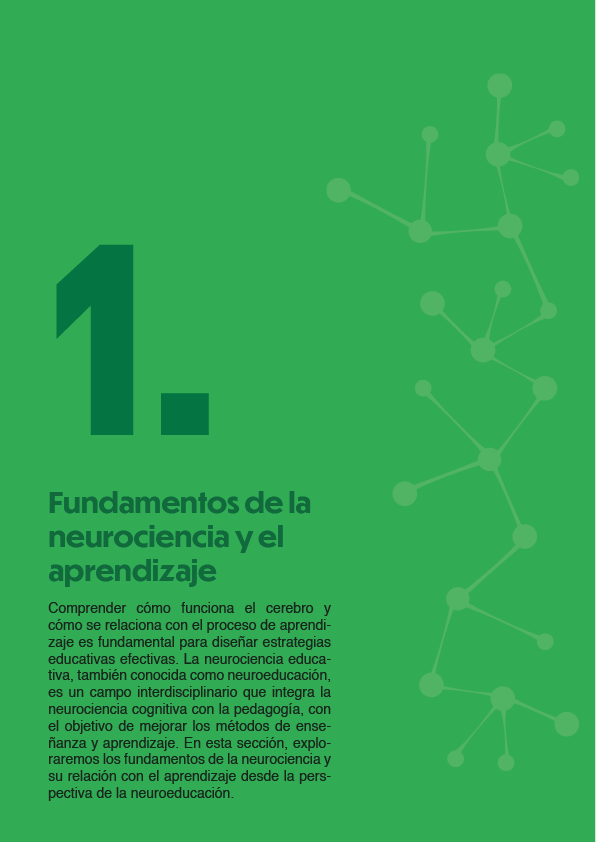 1.

Fundamentos de la neurociencia y el aprendizaje

Comprender cómo funciona el cerebro y cómo se relaciona con el proceso de aprendizaje es fundamental para diseñar estrategias educativas efectivas. La neurociencia educativa, también conocida como neuroeducación, es un campo interdisciplinario que integra la neurociencia cognitiva con la pedagogía, con el objetivo de mejorar los métodos de enseñanza y aprendizaje. En esta sección, exploraremos los fundamentos de la neurociencia y su relación con el aprendizaje desde la perspectiva de la neuroeducación.